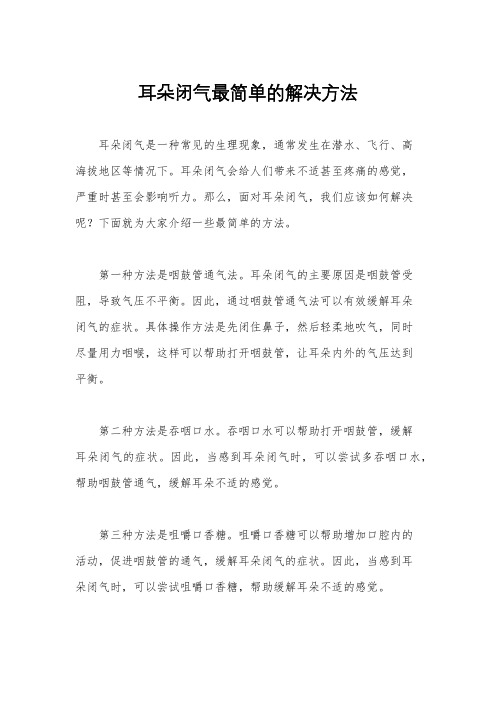 耳朵闭气最简单的解决方法

耳朵闭气是一种常见的生理现象，通常发生在潜水、飞行、高海拔地区等情况下。耳朵闭气会给人们带来不适甚至疼痛的感觉，严重时甚至会影响听力。那么，面对耳朵闭气，我们应该如何解决呢？下面就为大家介绍一些最简单的方法。

第一种方法是咽鼓管通气法。耳朵闭气的主要原因是咽鼓管受阻，导致气压不平衡。因此，通过咽鼓管通气法可以有效缓解耳朵闭气的症状。具体操作方法是先闭住鼻子，然后轻柔地吹气，同时尽量用力咽喉，这样可以帮助打开咽鼓管，让耳朵内外的气压达到平衡。

第二种方法是吞咽口水。吞咽口水可以帮助打开咽鼓管，缓解耳朵闭气的症状。因此，当感到耳朵闭气时，可以尝试多吞咽口水，帮助咽鼓管通气，缓解耳朵不适的感觉。

第三种方法是咀嚼口香糖。咀嚼口香糖可以帮助增加口腔内的活动，促进咽鼓管的通气，缓解耳朵闭气的症状。因此，当感到耳朵闭气时，可以尝试咀嚼口香糖，帮助缓解耳朵不适的感觉。